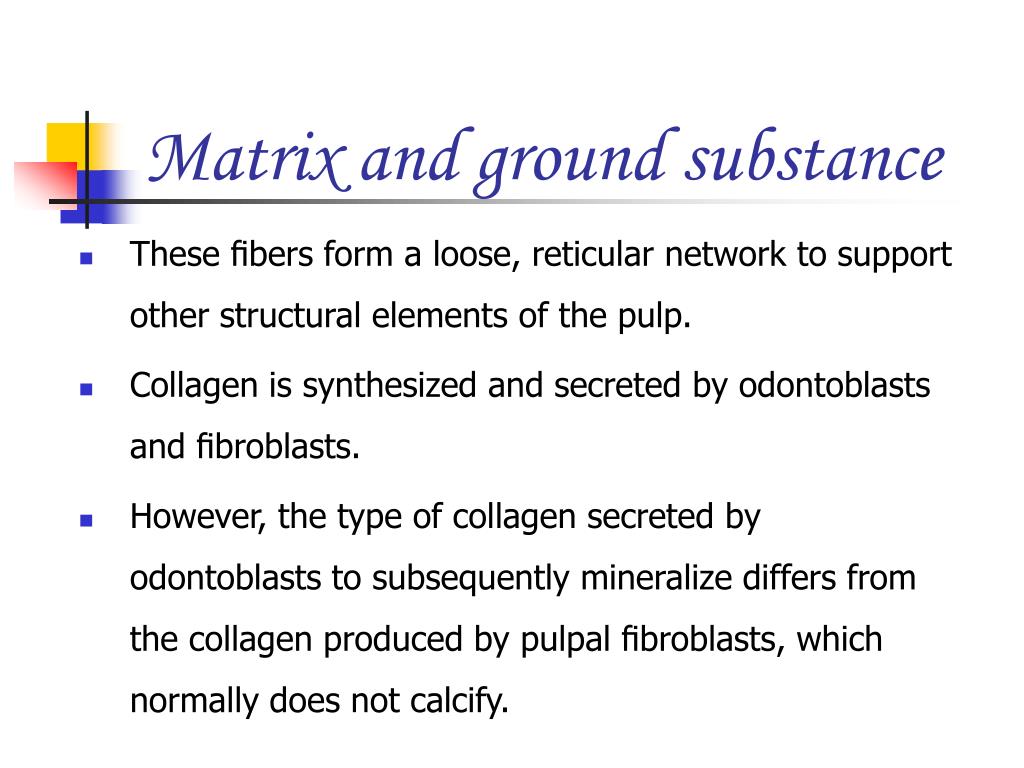 Matrix and ground substance

These fibers form a loose, reticular network to support other structural elements of the pulp.

Collagen is synthesized and secreted by odontoblasts and fibroblasts.

However, the type of collagen secreted by odontoblasts to subsequently mineralize differs from the collagen produced by pulpal fibroblasts, which normally does not calcify.